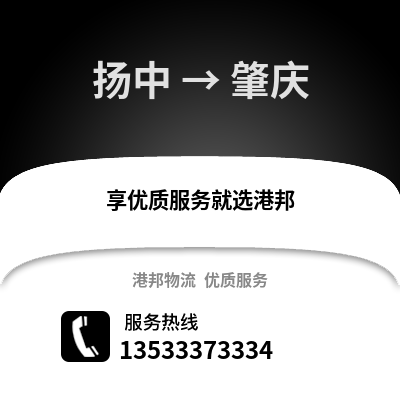 扬中 → 肇庆

享优质服务就选港邦

港邦物流 优质服务

服务热线
13533373334